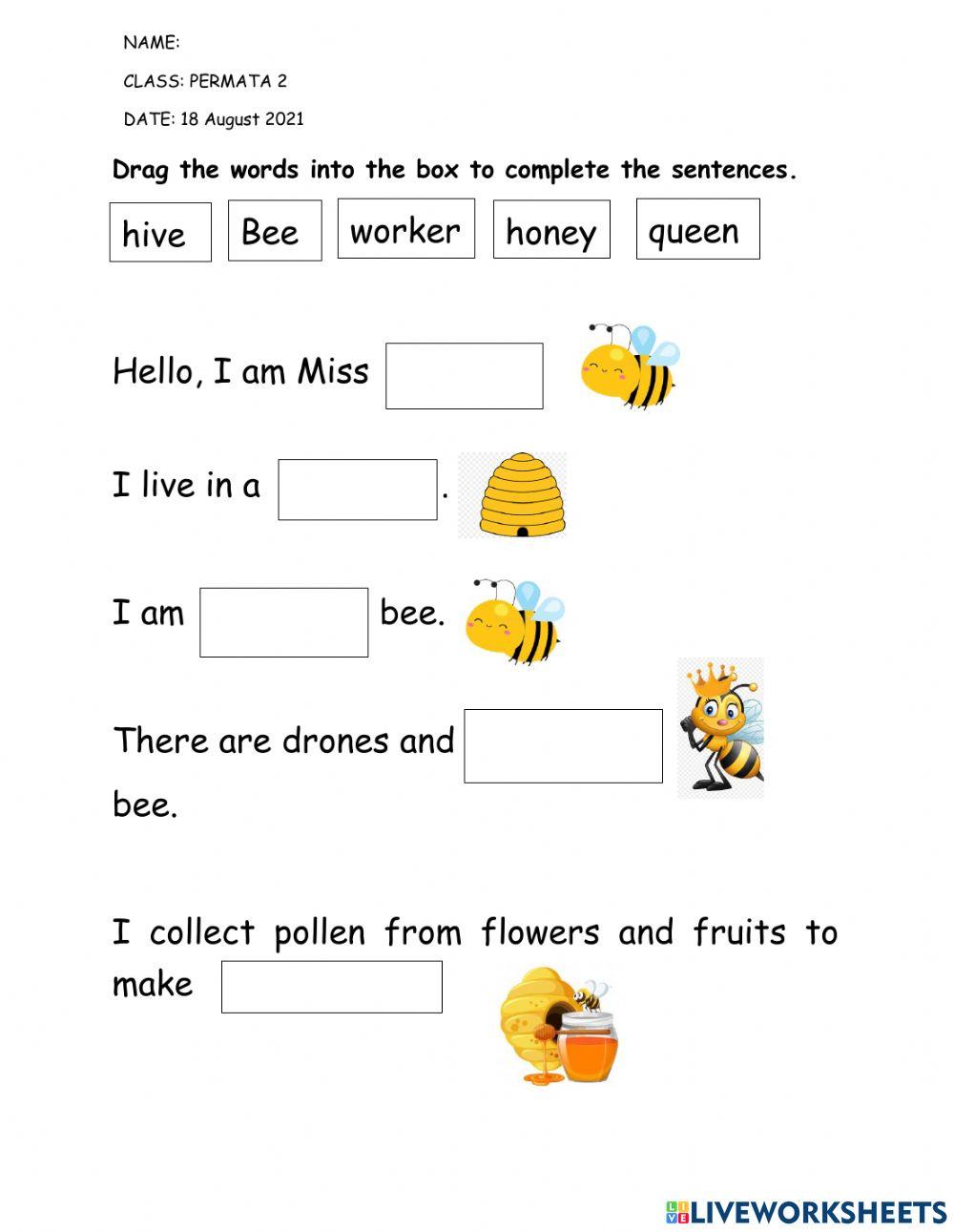 NAME:

CLASS: PERMATA 2

DATE: 18 August 2021

Drag the words into the box to complete the sentences.

hive Bee worker honey queen

Hello, I am Miss

I live in a .

I am bee.

There are drones and bee.

I collect pollen from flowers and fruits to make

LIVEWORKSHEETS